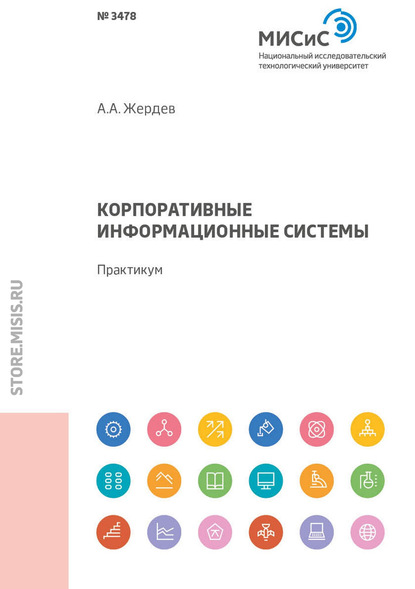 № 3478

МИСиС
Национальный исследовательский
технологический университет

А.А. Жердев

КОРПОРАТИВНЫЕ
ИНФОРМАЦИОННЫЕ СИСТЕМЫ

Практикум

STORE.MISIS.RU